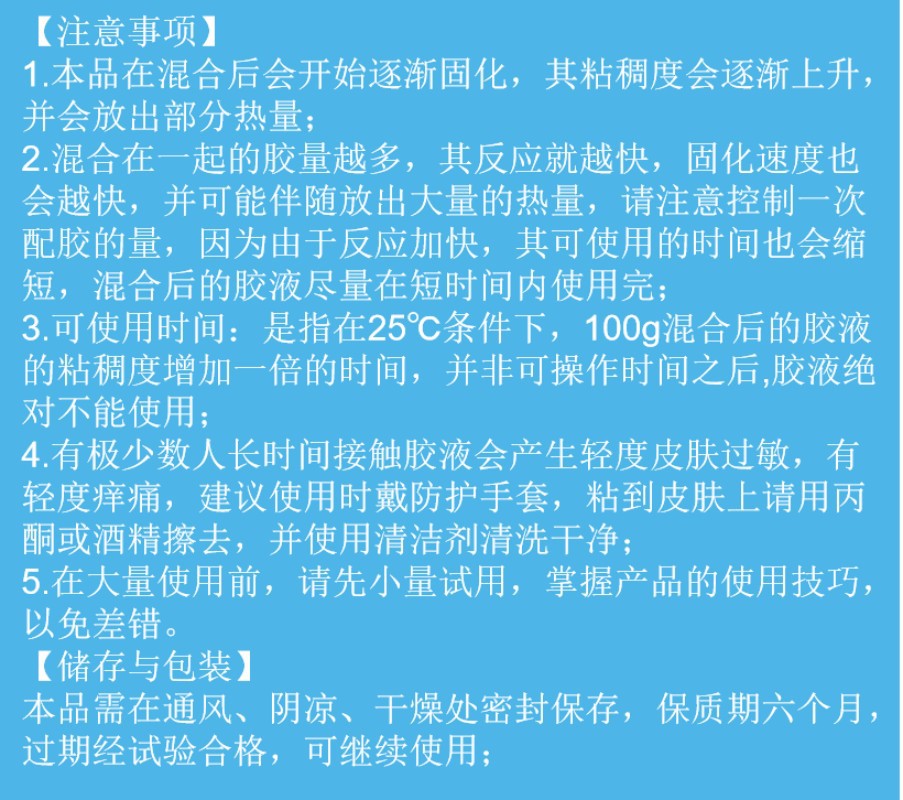 【注意事项】

1.本品在混合后会开始逐渐固化，其粘稠度会逐渐上升，并会放出部分热量；

2.混合在一起的胶量越多，其反应就越快，固化速度也会越快，并可能伴随放出大量的热量，请注意控制一次配胶的量，因为由于反应加快，其可使用的时间也会缩短，混合后的胶液尽量在短时间内使用完；

3.可使用时间：是指在25℃条件下，100g混合后的胶液的粘稠度增加一倍的时间，并非可操作时间之后,胶液绝对不能使用；

4.有极少数人长时间接触胶液会产生轻度皮肤过敏，有轻度痒痛，建议使用时戴防护手套，粘到皮肤上请用丙酮或酒精擦去，并使用清洁剂清洗干净；

5.在大量使用前，请先小量试用，掌握产品的使用技巧，以免差错。

【储存与包装】

本品需在通风、阴凉、干燥处密封保存，保质期六个月，过期经试验合格，可继续使用；